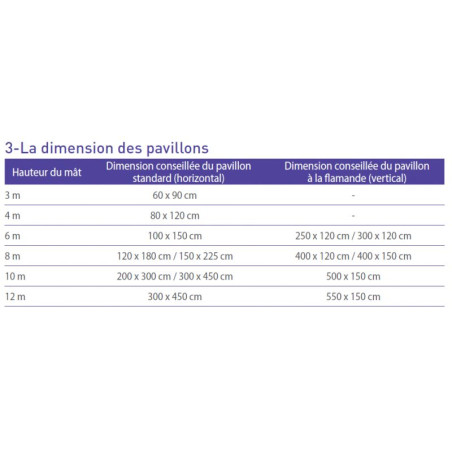 3-La dimension des pavillons

| Hauteur du mât | Dimension conseillée du pavillon standard (horizontal) | Dimension conseillée du pavillon à la flamande (vertical) |
|---|---|---|
| 3 m | 60 x 90 cm | - |
| 4 m | 80 x 120 cm | - |
| 6 m | 100 x 150 cm | 250 x 120 cm / 300 x 120 cm |
| 8 m | 120 x 180 cm / 150 x 225 cm | 400 x 120 cm / 400 x 150 cm |
| 10 m | 200 x 300 cm / 300 x 450 cm | 500 x 150 cm |
| 12 m | 300 x 450 cm | 550 x 150 cm |